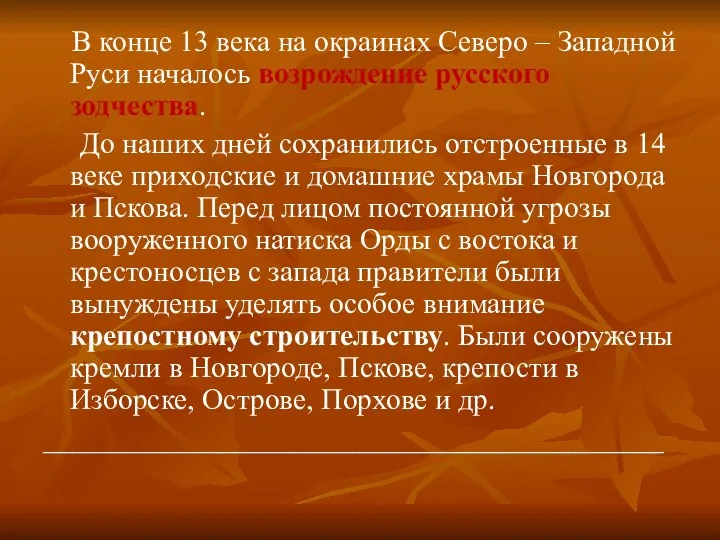 В конце 13 века на окраинах Северо – Западной Руси началось возрождение русского зодчества.

До наших дней сохранились отстроенные в 14 веке приходские и домашние храмы Новгорода и Пскова. Перед лицом постоянной угрозы вооруженного натиска Орды с востока и крестоносцев с запада правители были вынуждены уделять особое внимание крепостному строительству. Были сооружены кремли в Новгороде, Пскове, крепости в Изборске, Острове, Порхове и др.